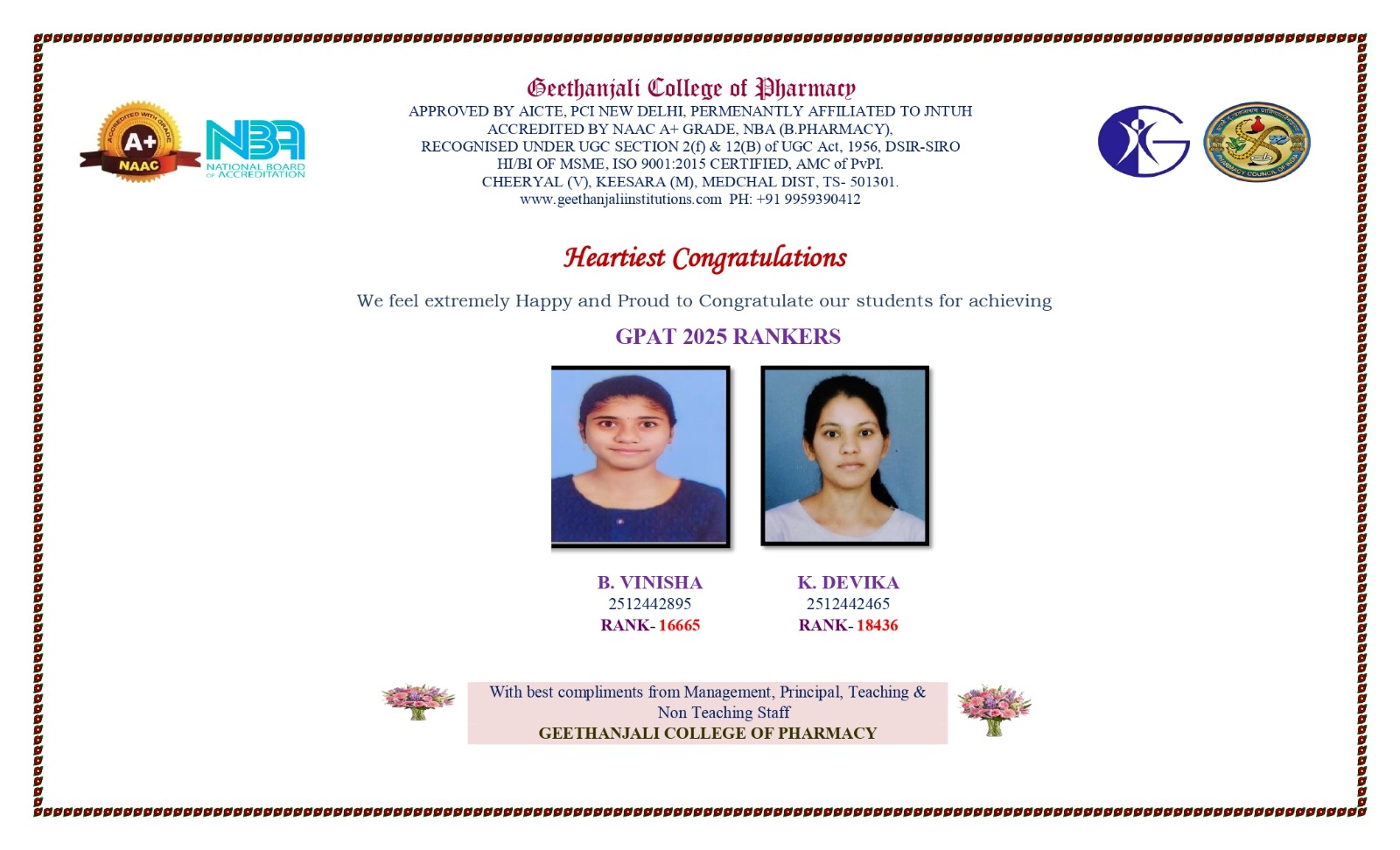 ACCREDITED WITH GRADE
A+
NAAC

NBA
NATIONAL BOARD OF ACCREDITATION

Geethanjali College of Pharmacy
APPROVED BY AICTE, PCI NEW DELHI, PERMENANTLY AFFILIATED TO JNTUH
ACCREDITED BY NAAC A+ GRADE, NBA (B.PHARMACY),
RECOGNISED UNDER UGC SECTION 2(f) & 12(B) of UGC Act, 1956, DSIR-SIRO
HI/BI OF MSME, ISO 9001:2015 CERTIFIED, AMC of PvPI.
CHEERYAL (V), KEESARA (M), MEDCHAL DIST, TS- 501301.
www.geethanjaliinstitutions.com PH: +91 9959390412

PHARMACY COUNCIL OF INDIA

Heartiest Congratulations

We feel extremely Happy and Proud to Congratulate our students for achieving

GPAT 2025 RANKERS

B. VINISHA
2512442895
RANK- 16665

K. DEVIKA
2512442465
RANK- 18436

With best compliments from Management, Principal, Teaching & Non Teaching Staff
GEETHANJALI COLLEGE OF PHARMACY